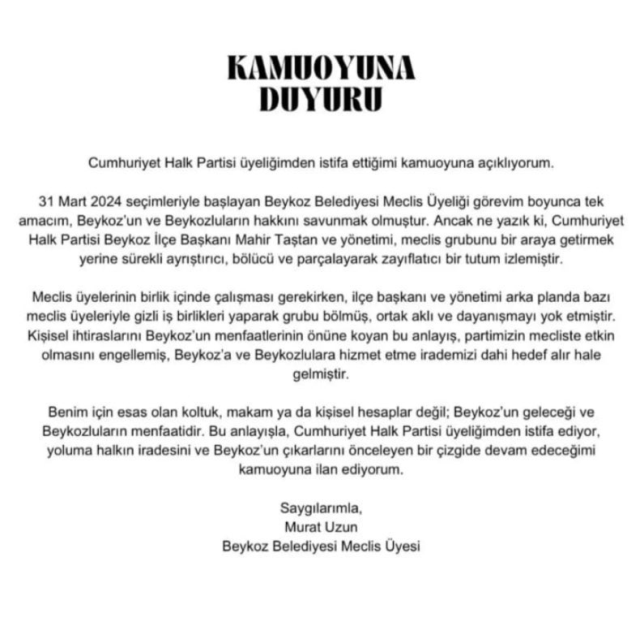 KAMUOYUNA
DUYURU

Cumhuriyet Halk Partisi üyeliğimden istifa ettiğimi kamuoyuna açıklıyorum.

31 Mart 2024 seçimleriyle başlayan Beykoz Belediyesi Meclis Üyeliği görevim boyunca tek amacım, Beykoz'un ve Beykozluların hakkını savunmak olmuştur. Ancak ne yazık ki, Cumhuriyet Halk Partisi Beykoz İlçe Başkanı Mahir Taştan ve yönetimi, meclis grubunu bir araya getirmek yerine sürekli ayrıştırıcı, bölücü ve parçalayarak zayıflatıcı bir tutum izlemiştir.

Meclis üyelerinin birlik içinde çalışması gerekirken, ilçe başkanı ve yönetimi arka planda bazı meclis üyeleriyle gizli iş birlikleri yaparak grubu bölmüş, ortak aklı ve dayanışmayı yok etmiştir. Kişisel ihtiraslarını Beykoz'un menfaatlerinin önüne koyan bu anlayış, partimizin mecliste etkin olmasını engellemiş, Beykoz'a ve Beykozlulara hizmet etme irademizi dahi hedef alır hale gelmiştir.

Benim için esas olan koltuk, makam ya da kişisel hesaplar değil; Beykoz'un geleceği ve Beykozluların menfaatidir. Bu anlayışla, Cumhuriyet Halk Partisi üyeliğimden istifa ediyor, yoluma halkın iradesini ve Beykoz'un çıkarlarını önceleyen bir çizgide devam edeceğimi kamuoyuna ilan ediyorum.

Saygılarımla,
Murat Uzun
Beykoz Belediyesi Meclis Üyesi